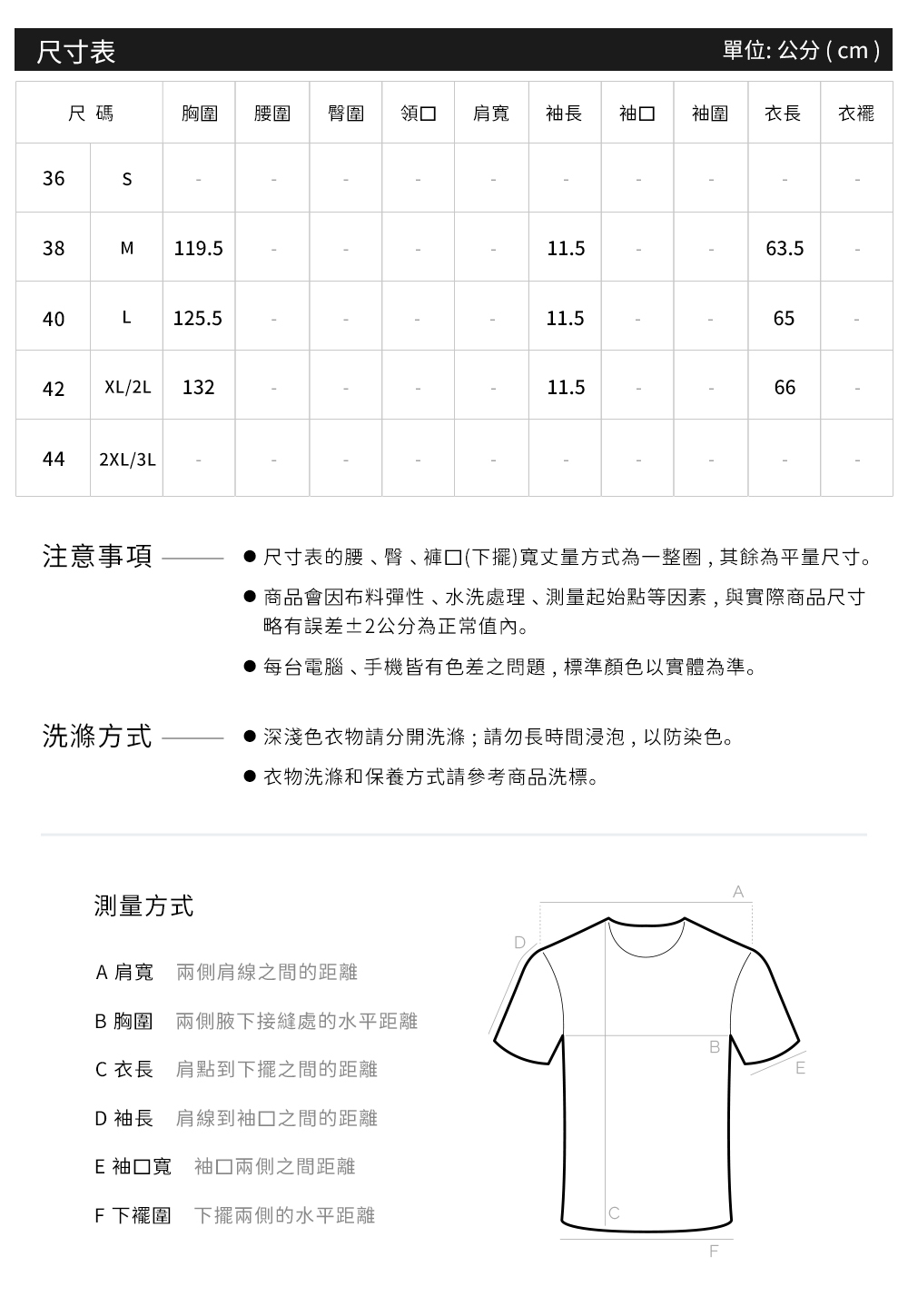 尺寸表

單位: 公分 ( cm )

| 尺 碼 | | 胸圍 | 腰圍 | 臀圍 | 領口 | 肩寬 | 袖長 | 袖口 | 袖圍 | 衣長 | 衣襬 |
|---|---|---|---|---|---|---|---|---|---|---|---|
| 36 | S | - | - | - | - | - | - | - | - | - | - |
| 38 | M | 119.5 | - | - | - | - | 11.5 | - | - | 63.5 | - |
| 40 | L | 125.5 | - | - | - | - | 11.5 | - | - | 65 | - |
| 42 | XL/2L | 132 | - | - | - | - | 11.5 | - | - | 66 | - |
| 44 | 2XL/3L | - | - | - | - | - | - | - | - | - | - |

注意事項

● 尺寸表的腰、臀、褲口(下擺)寬丈量方式為一整圈，其餘為平量尺寸。

● 商品會因布料彈性、水洗處理、測量起始點等因素，與實際商品尺寸略有誤差±2公分為正常值內。

● 每台電腦、手機皆有色差之問題，標準顏色以實體為準。

洗滌方式

● 深淺色衣物請分開洗滌；請勿長時間浸泡，以防染色。

● 衣物洗滌和保養方式請參考商品洗標。

測量方式

A 肩寬　兩側肩線之間的距離

B 胸圍　兩側腋下接縫處的水平距離

C 衣長　肩點到下擺之間的距離

D 袖長　肩線到袖口之間的距離

E 袖口寬　袖口兩側之間距離

F 下襬圍　下擺兩側的水平距離

A
D
B
E
C
F